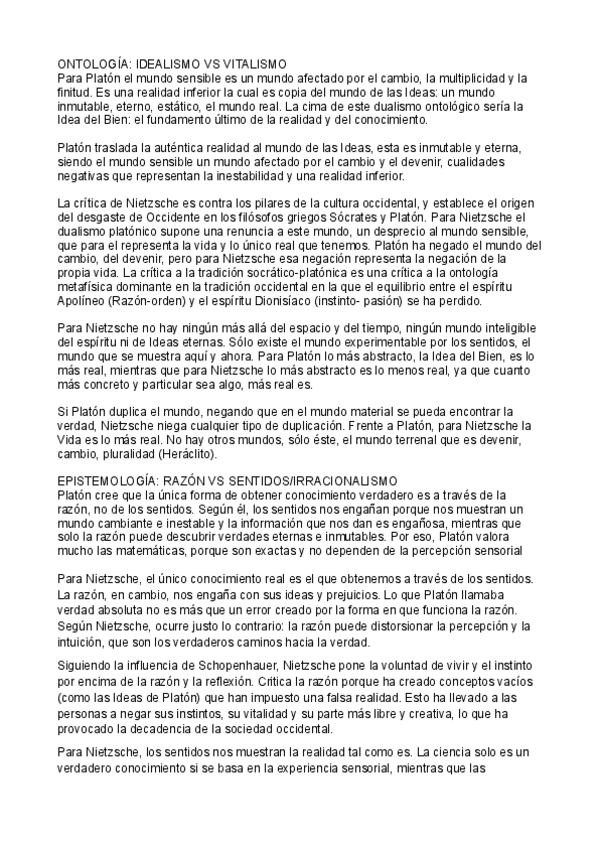 ONTOLOGÍA: IDEALISMO VS VITALISMO
Para Platón el mundo sensible es un mundo afectado por el cambio, la multiplicidad y la finitud. Es una realidad inferior la cual es copia del mundo de las Ideas: un mundo inmutable, eterno, estático, el mundo real. La cima de este dualismo ontológico sería la Idea del Bien: el fundamento último de la realidad y del conocimiento.

Platón traslada la auténtica realidad al mundo de las Ideas, esta es inmutable y eterna, siendo el mundo sensible un mundo afectado por el cambio y el devenir, cualidades negativas que representan la inestabilidad y una realidad inferior.

La crítica de Nietzsche es contra los pilares de la cultura occidental, y establece el origen del desgaste de Occidente en los filósofos griegos Sócrates y Platón. Para Nietzsche el dualismo platónico supone una renuncia a este mundo, un desprecio al mundo sensible, que para el representa la vida y lo único real que tenemos. Platón ha negado el mundo del cambio, del devenir, pero para Nietzsche esa negación representa la negación de la propia vida. La crítica a la tradición socrático-platónica es una crítica a la ontología metafísica dominante en la tradición occidental en la que el equilibrio entre el espíritu Apolíneo (Razón-orden) y el espíritu Dionisíaco (instinto- pasión) se ha perdido.

Para Nietzsche no hay ningún más allá del espacio y del tiempo, ningún mundo inteligible del espíritu ni de Ideas eternas. Sólo existe el mundo experimentable por los sentidos, el mundo que se muestra aquí y ahora. Para Platón lo más abstracto, la Idea del Bien, es lo más real, mientras que para Nietzsche lo más abstracto es lo menos real, ya que cuanto más concreto y particular sea algo, más real es.

Si Platón duplica el mundo, negando que en el mundo material se pueda encontrar la verdad, Nietzsche niega cualquier tipo de duplicación. Frente a Platón, para Nietzsche la Vida es lo más real. No hay otros mundos, sólo éste, el mundo terrenal que es devenir, cambio, pluralidad (Heráclito).

EPISTEMOLOGÍA: RAZÓN VS SENTIDOS/IRRACIONALISMO
Platón cree que la única forma de obtener conocimiento verdadero es a través de la razón, no de los sentidos. Según él, los sentidos nos engañan porque nos muestran un mundo cambiante e inestable y la información que nos dan es engañosa, mientras que solo la razón puede descubrir verdades eternas e inmutables. Por eso, Platón valora mucho las matemáticas, porque son exactas y no dependen de la percepción sensorial

Para Nietzsche, el único conocimiento real es el que obtenemos a través de los sentidos. La razón, en cambio, nos engaña con sus ideas y prejuicios. Lo que Platón llamaba verdad absoluta no es más que un error creado por la forma en que funciona la razón. Según Nietzsche, ocurre justo lo contrario: la razón puede distorsionar la percepción y la intuición, que son los verdaderos caminos hacia la verdad.

Siguiendo la influencia de Schopenhauer, Nietzsche pone la voluntad de vivir y el instinto por encima de la razón y la reflexión. Critica la razón porque ha creado conceptos vacíos (como las Ideas de Platón) que han impuesto una falsa realidad. Esto ha llevado a las personas a negar sus instintos, su vitalidad y su parte más libre y creativa, lo que ha provocado la decadencia de la sociedad occidental.

Para Nietzsche, los sentidos nos muestran la realidad tal como es. La ciencia solo es un verdadero conocimiento si se basa en la experiencia sensorial, mientras que las